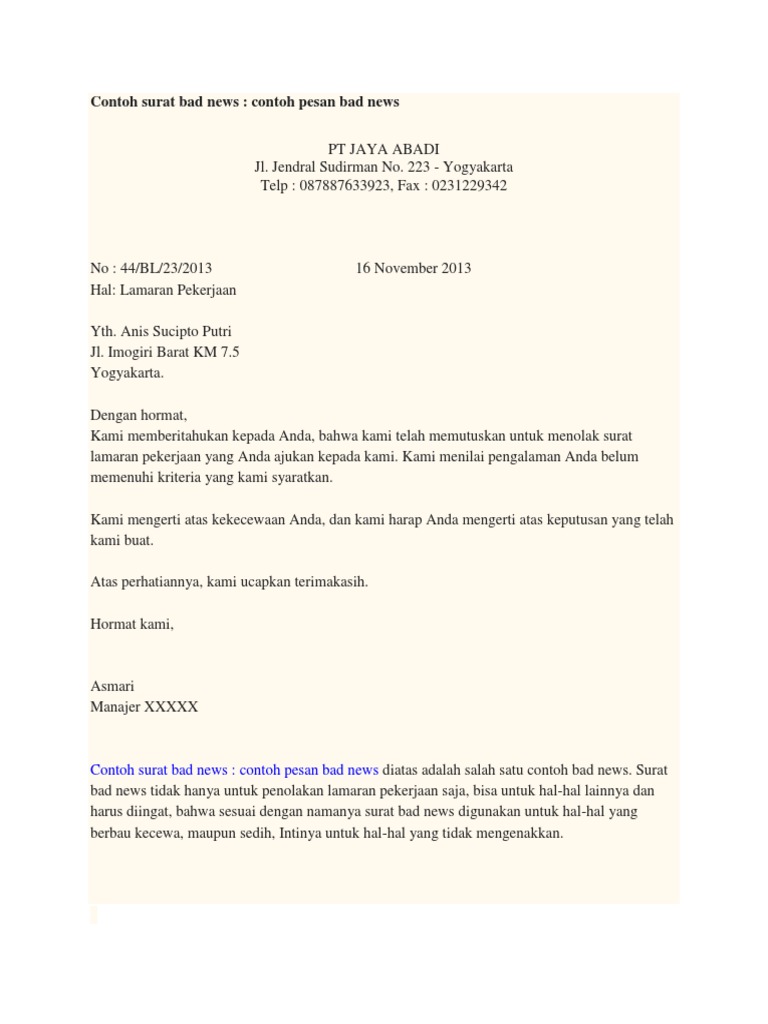 Contoh surat bad news : contoh pesan bad news

PT JAYA ABADI
Jl. Jendral Sudirman No. 223 - Yogyakarta
Telp : 087887633923, Fax : 0231229342

No : 44/BL/23/2013 16 November 2013
Hal: Lamaran Pekerjaan

Yth. Anis Sucipto Putri
Jl. Imogiri Barat KM 7.5
Yogyakarta.

Dengan hormat,
Kami memberitahukan kepada Anda, bahwa kami telah memutuskan untuk menolak surat lamaran pekerjaan yang Anda ajukan kepada kami. Kami menilai pengalaman Anda belum memenuhi kriteria yang kami syaratkan.

Kami mengerti atas kekecewaan Anda, dan kami harap Anda mengerti atas keputusan yang telah kami buat.

Atas perhatiannya, kami ucapkan terimakasih.

Hormat kami,

Asmari
Manajer XXXXX

Contoh surat bad news : contoh pesan bad news diatas adalah salah satu contoh bad news. Surat bad news tidak hanya untuk penolakan lamaran pekerjaan saja, bisa untuk hal-hal lainnya dan harus diingat, bahwa sesuai dengan namanya surat bad news digunakan untuk hal-hal yang berbau kecewa, maupun sedih, Intinya untuk hal-hal yang tidak mengenakkan.